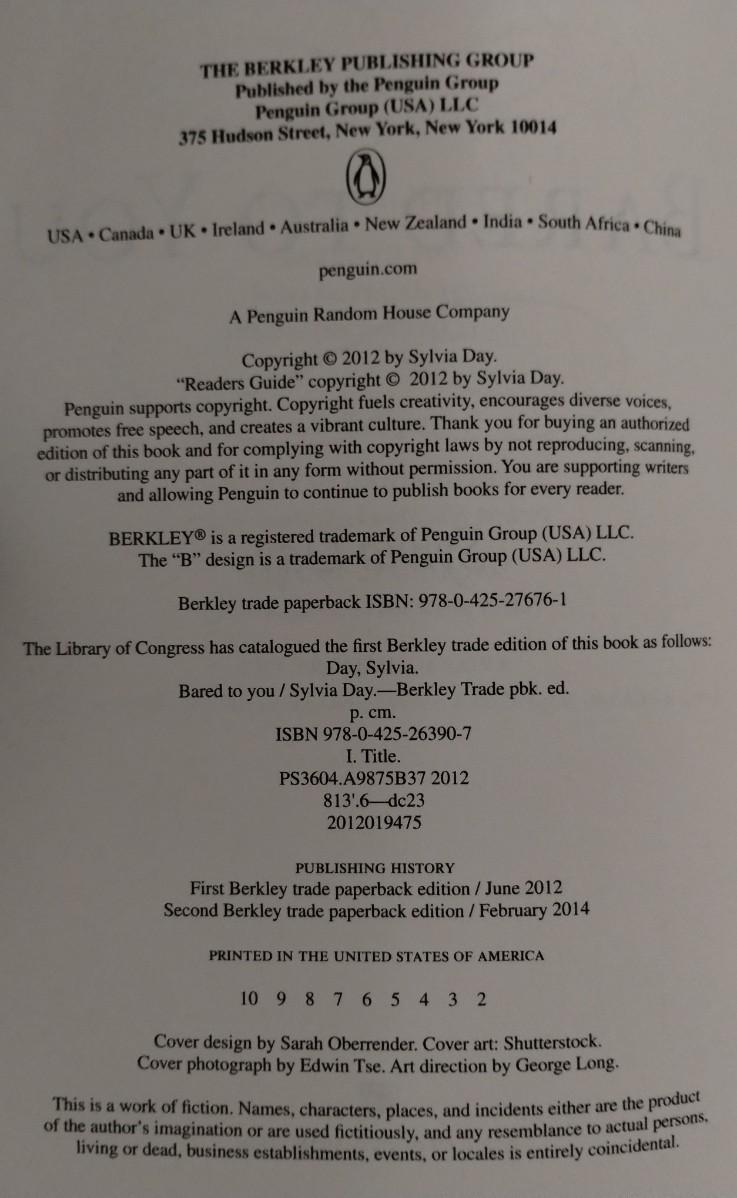 THE BERKLEY PUBLISHING GROUP
Published by the Penguin Group
Penguin Group (USA) LLC
375 Hudson Street, New York, New York 10014

USA • Canada • UK • Ireland • Australia • New Zealand • India • South Africa • China

penguin.com

A Penguin Random House Company

Copyright © 2012 by Sylvia Day.
"Readers Guide" copyright © 2012 by Sylvia Day.
Penguin supports copyright. Copyright fuels creativity, encourages diverse voices, promotes free speech, and creates a vibrant culture. Thank you for buying an authorized edition of this book and for complying with copyright laws by not reproducing, scanning, or distributing any part of it in any form without permission. You are supporting writers and allowing Penguin to continue to publish books for every reader.

BERKLEY® is a registered trademark of Penguin Group (USA) LLC.
The "B" design is a trademark of Penguin Group (USA) LLC.

Berkley trade paperback ISBN: 978-0-425-27676-1

The Library of Congress has catalogued the first Berkley trade edition of this book as follows:
Day, Sylvia.
Bared to you / Sylvia Day.—Berkley Trade pbk. ed.
p. cm.
ISBN 978-0-425-26390-7
I. Title.
PS3604.A9875B37 2012
813'.6—dc23
2012019475

PUBLISHING HISTORY
First Berkley trade paperback edition / June 2012
Second Berkley trade paperback edition / February 2014

PRINTED IN THE UNITED STATES OF AMERICA

10 9 8 7 6 5 4 3 2

Cover design by Sarah Oberrender. Cover art: Shutterstock.
Cover photograph by Edwin Tse. Art direction by George Long.

This is a work of fiction. Names, characters, places, and incidents either are the product of the author's imagination or are used fictitiously, and any resemblance to actual persons, living or dead, business establishments, events, or locales is entirely coincidental.